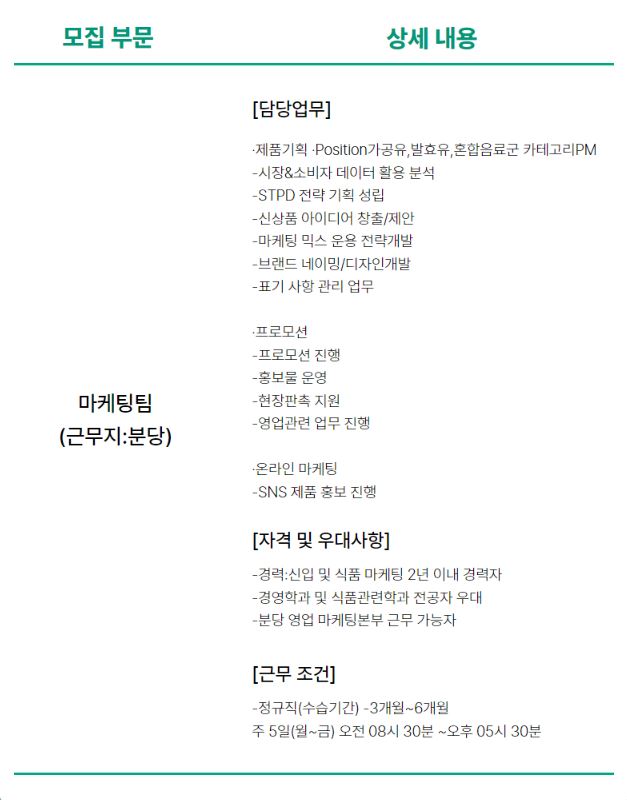 | 모집 부문 | 상세 내용 |
|---|---|
| 마케팅팀 (근무지:분당) | [담당업무] ·제품기획 ·Position가공유,발효유,혼합음료군 카테고리PM -시장&소비자 데이터 활용 분석 -STPD 전략 기획 성립 -신상품 아이디어 창출/제안 -마케팅 믹스 운용 전략개발 -브랜드 네이밍/디자인개발 -표기 사항 관리 업무 ·프로모션 -프로모션 진행 -홍보물 운영 -현장판촉 지원 -영업관련 업무 진행 ·온라인 마케팅 -SNS 제품 홍보 진행 [자격 및 우대사항] -경력:신입 및 식품 마케팅 2년 이내 경력자 -경영학과 및 식품관련학과 전공자 우대 -분당 영업 마케팅본부 근무 가능자 [근무 조건] -정규직(수습기간) -3개월~6개월 주 5일(월~금) 오전 08시 30분 ~오후 05시 30분 |